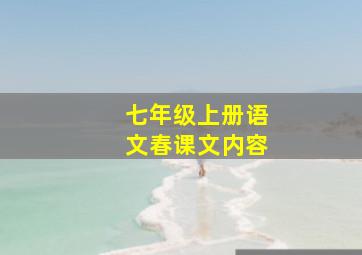 七年级上册语文春课文内容